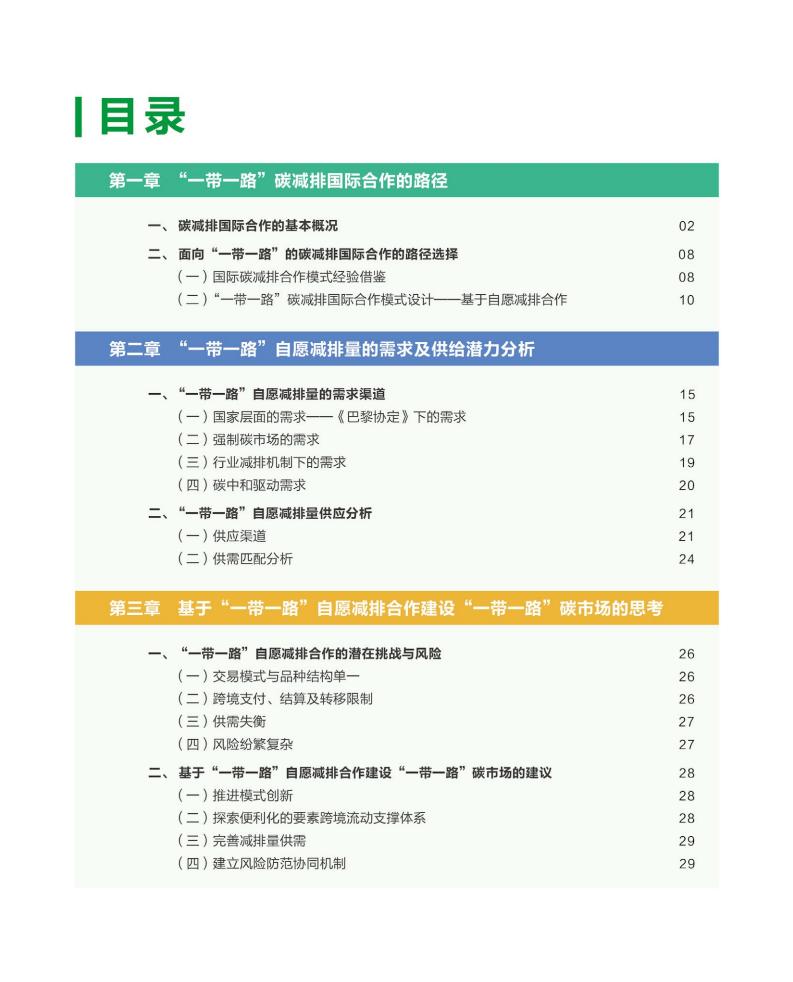 目录

第一章 “一带一路”碳减排国际合作的路径

一、碳减排国际合作的基本概况 02

二、面向“一带一路”的碳减排国际合作的路径选择 08

（一）国际碳减排合作模式经验借鉴 08

（二）“一带一路”碳减排国际合作模式设计——基于自愿减排合作 10

第二章 “一带一路”自愿减排量的需求及供给潜力分析

一、“一带一路”自愿减排量的需求渠道 15

（一）国家层面的需求——《巴黎协定》下的需求 15

（二）强制碳市场的需求 17

（三）行业减排机制下的需求 19

（四）碳中和驱动需求 20

二、“一带一路”自愿减排量供应分析 21

（一）供应渠道 21

（二）供需匹配分析 24

第三章 基于“一带一路”自愿减排合作建设“一带一路”碳市场的思考

一、“一带一路”自愿减排合作的潜在挑战与风险 26

（一）交易模式与品种结构单一 26

（二）跨境支付、结算及转移限制 26

（三）供需失衡 27

（四）风险纷繁复杂 27

二、基于“一带一路”自愿减排合作建设“一带一路”碳市场的建议 28

（一）推进模式创新 28

（二）探索便利化的要素跨境流动支撑体系 28

（三）完善减排量供需 29

（四）建立风险防范协同机制 29